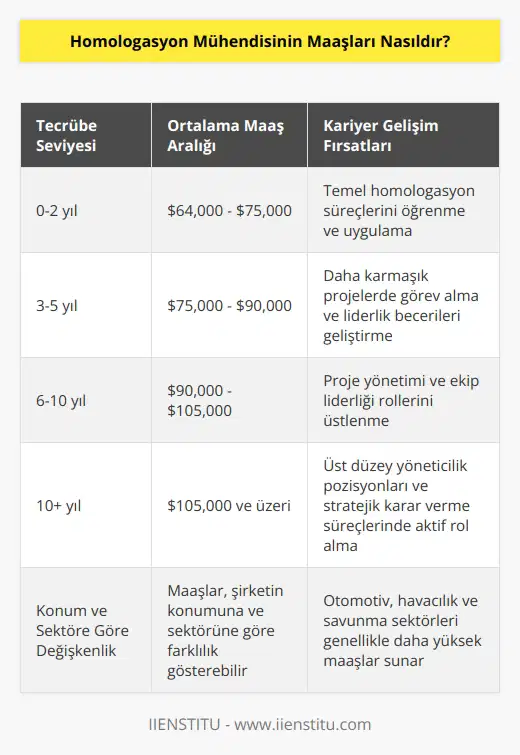 Homologasyon Mühendisinin Maaşları Nasıldır?

| Tecrübe Seviyesi | Ortalama Maaş Aralığı | Kariyer Gelişim Fırsatları |
|---|---|---|
| 0-2 yıl | \$64,000 - \$75,000 | Temel homologasyon süreçlerini öğrenme ve uygulama |
| 3-5 yıl | \$75,000 - \$90,000 | Daha karmaşık projelerde görev alma ve liderlik becerileri geliştirme |
| 6-10 yıl | \$90,000 - \$105,000 | Proje yönetimi ve ekip liderliği rollerini üstlenme |
| 10+ yıl | \$105,000 ve üzeri | Üst düzey yöneticilik pozisyonları ve stratejik karar verme süreçlerinde aktif rol alma |
| Konum ve Sektöre Göre Değişkenlik | Maaşlar, şirketin konumuna ve sektörüne göre farklılık gösterebilir | Otomotiv, havacılık ve savunma sektörleri genellikle daha yüksek maaşlar sunar |

IIENSTITU - www.iienstitu.com